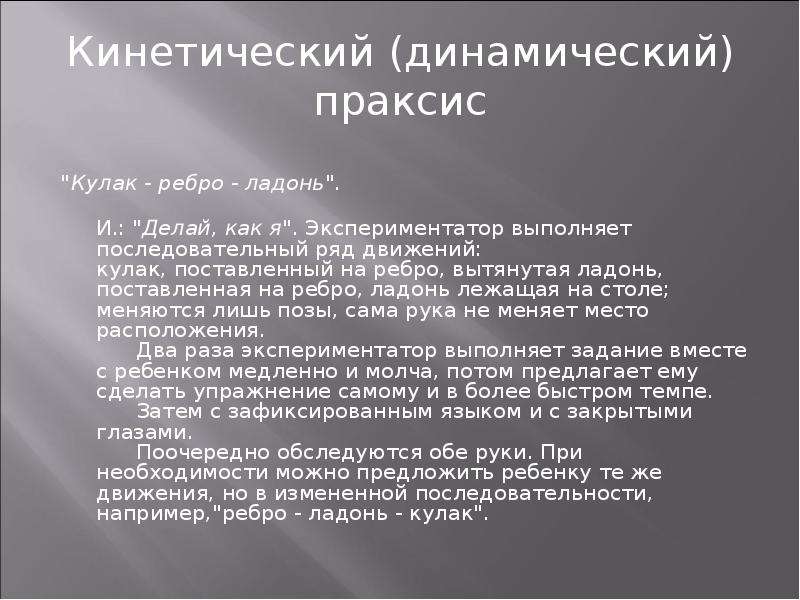 Кинетический (динамический) праксис

"Кулак - ребро - ладонь".

И.: "Делай, как я". Экспериментатор выполняет последовательный ряд движений: кулак, поставленный на ребро, вытянутая ладонь, поставленная на ребро, ладонь лежащая на столе; меняются лишь позы, сама рука не меняет место расположения.

Два раза экспериментатор выполняет задание вместе с ребенком медленно и молча, потом предлагает ему сделать упражнение самому и в более быстром темпе.

Затем с зафиксированным языком и с закрытыми глазами.

Поочередно обследуются обе руки. При необходимости можно предложить ребенку те же движения, но в измененной последовательности, например,"ребро - ладонь - кулак".